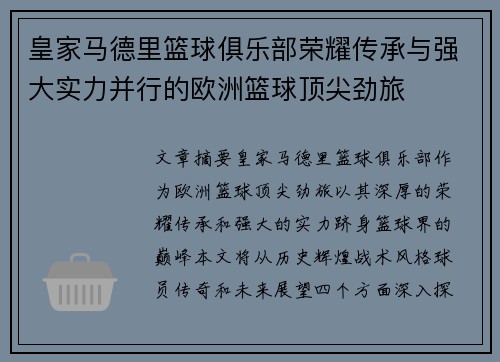 皇家马德里篮球俱乐部荣耀传承与强大实力并行的欧洲篮球顶尖劲旅

文章摘要皇家马德里篮球俱乐部作为欧洲篮球顶尖劲旅以其深厚的荣耀传承和强大的实力跻身篮球界的巅峰本文将从历史辉煌战术风格球员传奇和未来展望四个方面深入探